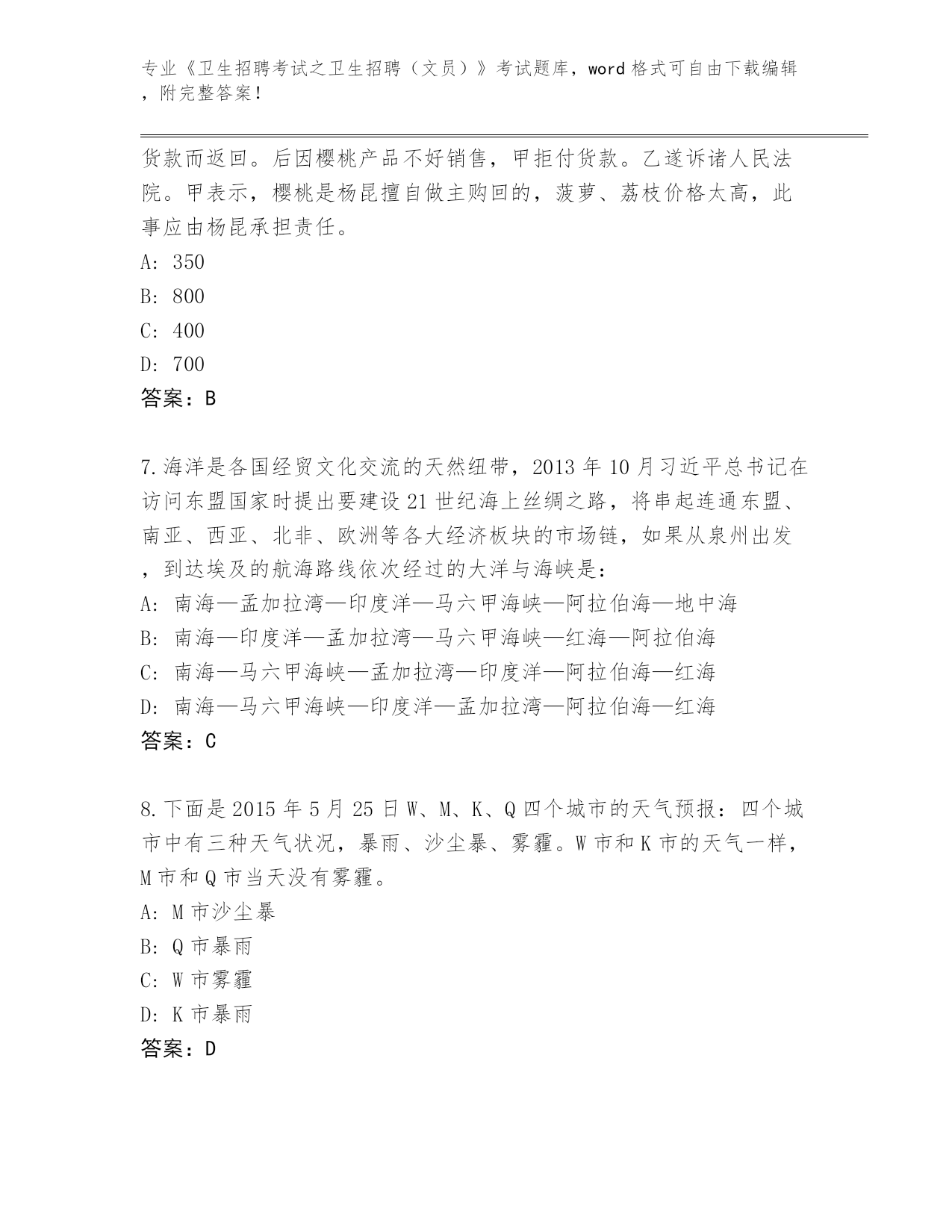 专业《卫生招聘考试之卫生招聘（文员）》考试题库，word 格式可自由下载编辑，附完整答案！

货款而返回。后因樱桃产品不好销售，甲拒付货款。乙遂诉诸人民法院。甲表示，樱桃是杨昆擅自做主购回的，菠萝、荔枝价格太高，此事应由杨昆承担责任。
A: 350
B: 800
C: 400
D: 700
答案：B

7.海洋是各国经贸文化交流的天然纽带，2013 年 10 月习近平总书记在访问东盟国家时提出要建设 21 世纪海上丝绸之路，将串起连通东盟、南亚、西亚、北非、欧洲等各大经济板块的市场链，如果从泉州出发，到达埃及的航海路线依次经过的大洋与海峡是：
A: 南海—孟加拉湾—印度洋—马六甲海峡—阿拉伯海—地中海
B: 南海—印度洋—孟加拉湾—马六甲海峡—红海—阿拉伯海
C: 南海—马六甲海峡—孟加拉湾—印度洋—阿拉伯海—红海
D: 南海—马六甲海峡—印度洋—孟加拉湾—阿拉伯海—红海
答案：C

8.下面是 2015 年 5 月 25 日 W、M、K、Q 四个城市的天气预报：四个城市中有三种天气状况，暴雨、沙尘暴、雾霾。W 市和 K 市的天气一样，M 市和 Q 市当天没有雾霾。
A: M 市沙尘暴
B: Q 市暴雨
C: W 市雾霾
D: K 市暴雨
答案：D